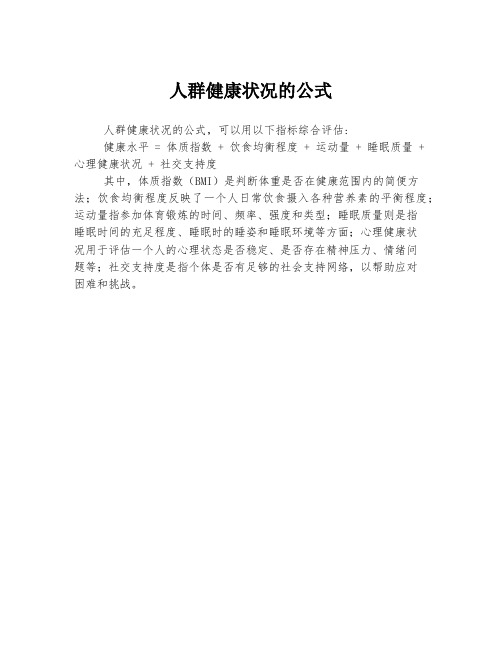 人群健康状况的公式

人群健康状况的公式，可以用以下指标综合评估：

健康水平 = 体质指数 + 饮食均衡程度 + 运动量 + 睡眠质量 + 心理健康状况 + 社交支持度

其中，体质指数（BMI）是判断体重是否在健康范围内的简便方法；饮食均衡程度反映了一个人日常饮食摄入各种营养素的平衡程度；运动量指参加体育锻炼的时间、频率、强度和类型；睡眠质量则是指睡眠时间的充足程度、睡眠时的睡姿和睡眠环境等方面；心理健康状况用于评估一个人的心理状态是否稳定、是否存在精神压力、情绪问题等；社交支持度是指个体是否有足够的社会支持网络，以帮助应对困难和挑战。